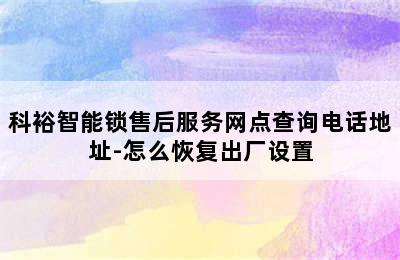 科裕智能锁售后服务网点查询电话地址-怎么恢复出厂设置